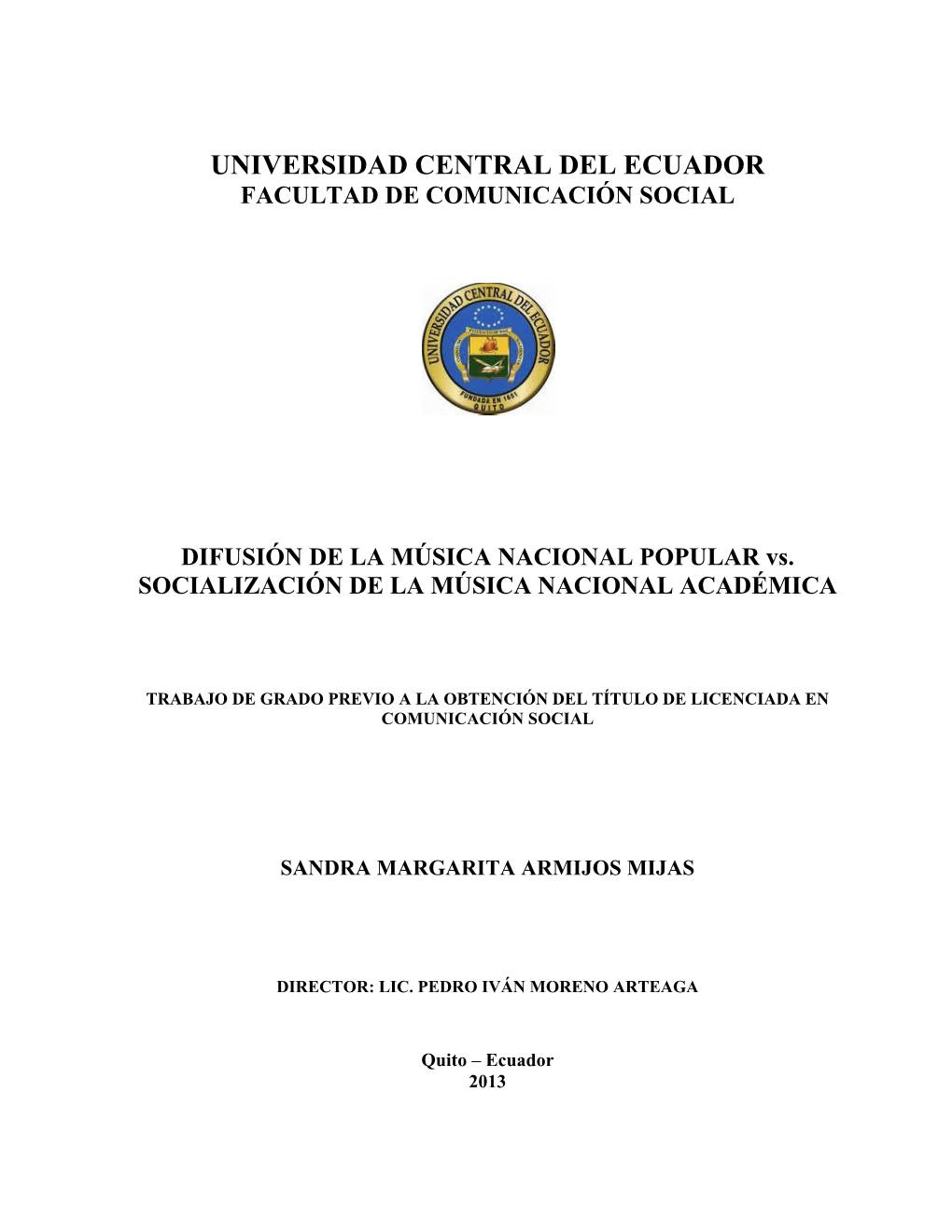 UNIVERSIDAD CENTRAL DEL ECUADOR
FACULTAD DE COMUNICACIÓN SOCIAL

UNIVERSIDAD CENTRAL DEL ECUADOR
FUNDADA EN 1651
QUITO

DIFUSIÓN DE LA MÚSICA NACIONAL POPULAR vs. SOCIALIZACIÓN DE LA MÚSICA NACIONAL ACADÉMICA

TRABAJO DE GRADO PREVIO A LA OBTENCIÓN DEL TÍTULO DE LICENCIADA EN COMUNICACIÓN SOCIAL

SANDRA MARGARITA ARMIJOS MIJAS

DIRECTOR: LIC. PEDRO IVÁN MORENO ARTEAGA

Quito – Ecuador
2013